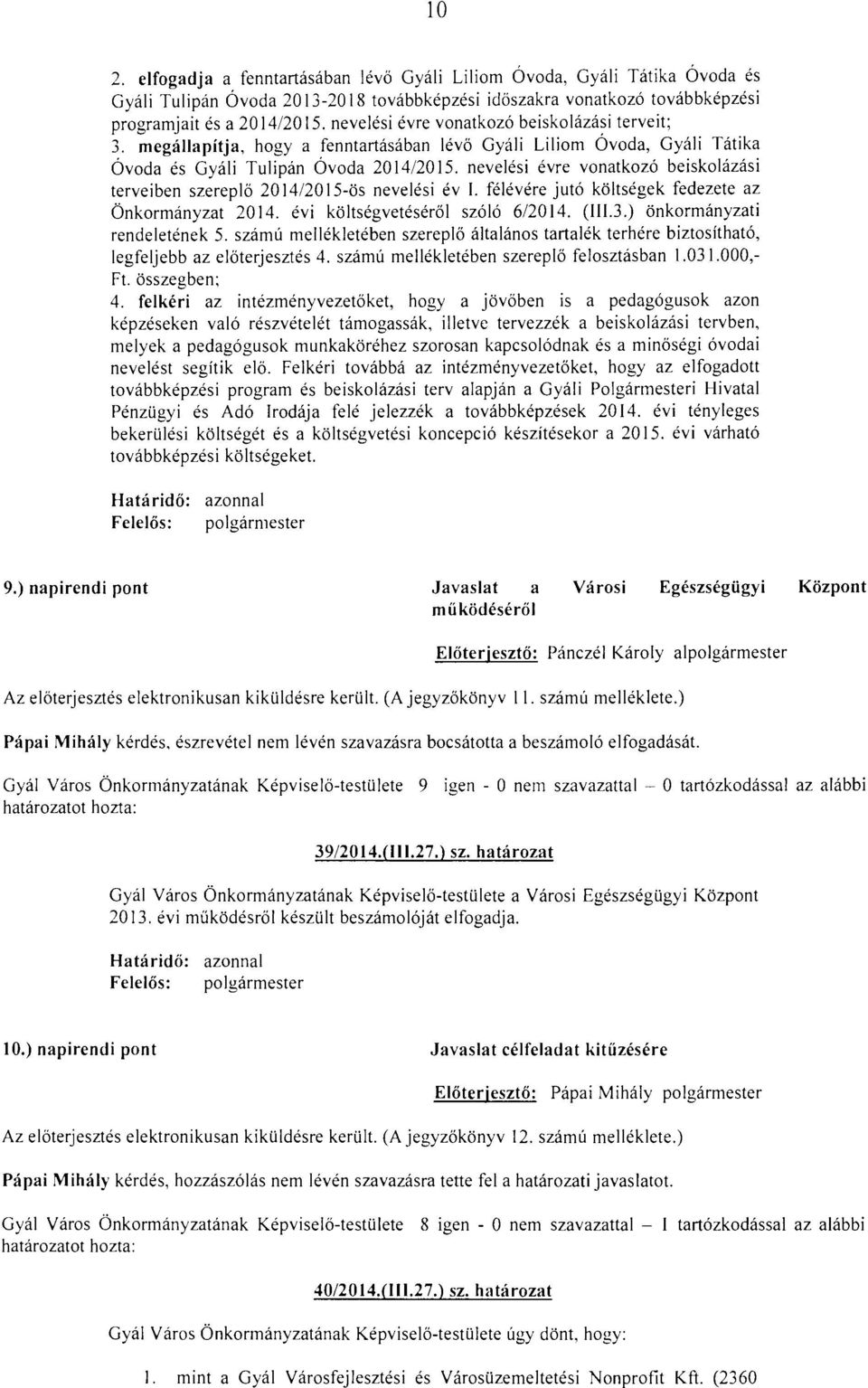 10

2. elfogadja a fenntartásában lévő Gyáli Liliom Óvoda, Gyáli Tátika Óvoda és Gyáli Tulipán Óvoda 2013-2018 továbbképzési időszakra vonatkozó továbbképzési programjait és a 2014/2015. nevelési évre vonatkozó beiskolázási terveit;
3. megállapítja, hogy a fenntartásában lévő Gyáli Liliom Óvoda, Gyáli Tátika Óvoda és Gyáli Tulipán Óvoda 2014/2015. nevelési évre vonatkozó beiskolázási terveiben szereplő 2014/2015-ös nevelési év I. félévére jutó költségek fedezete az Önkormányzat 2014. évi költségvetéséről szóló 6/2014. (III.3.) önkormányzati rendeletének 5. számú mellékletében szereplő általános tartalék terhére biztosítható, legfeljebb az előterjesztés 4. számú mellékletében szereplő felosztásban 1.031.000,- Ft. összegben;
4. felkéri az intézményvezetőket, hogy a jövőben is a pedagógusok azon képzéseken való részvételét támogassák, illetve tervezzék a beiskolázási tervben, melyek a pedagógusok munkaköréhez szorosan kapcsolódnak és a minőségi óvodai nevelést segítik elő. Felkéri továbbá az intézményvezetőket, hogy az elfogadott továbbképzési program és beiskolázási terv alapján a Gyáli Polgármesteri Hivatal Pénzügyi és Adó Irodája felé jelezzék a továbbképzések 2014. évi tényleges bekerülési költségét és a költségvetési koncepció készítésekor a 2015. évi várható továbbképzési költségeket.

Határidő: azonnal
Felelős: polgármester

9.) napirendi pont

Javaslat a Városi Egészségügyi Központ működéséről

Előterjesztő: Pánczél Károly alpolgármester

Az előterjesztés elektronikusan kiküldésre került. (A jegyzőkönyv 11. számú melléklete.)

Pápai Mihály kérdés, észrevétel nem lévén szavazásra bocsátotta a beszámoló elfogadását.

Gyál Város Önkormányzatának Képviselő-testülete 9 igen - 0 nem szavazattal – 0 tartózkodással az alábbi határozatot hozta:

39/2014.(III.27.) sz. határozat

Gyál Város Önkormányzatának Képviselő-testülete a Városi Egészségügyi Központ 2013. évi működésről készült beszámolóját elfogadja.

Határidő: azonnal
Felelős: polgármester

10.) napirendi pont

Javaslat célfeladat kitűzésére

Előterjesztő: Pápai Mihály polgármester

Az előterjesztés elektronikusan kiküldésre került. (A jegyzőkönyv 12. számú melléklete.)

Pápai Mihály kérdés, hozzászólás nem lévén szavazásra tette fel a határozati javaslatot.

Gyál Város Önkormányzatának Képviselő-testülete 8 igen - 0 nem szavazattal – 1 tartózkodással az alábbi határozatot hozta:

40/2014.(III.27.) sz. határozat

Gyál Város Önkormányzatának Képviselő-testülete úgy dönt, hogy:

1. mint a Gyál Városfejlesztési és Városüzemeltetési Nonprofit Kft. (2360